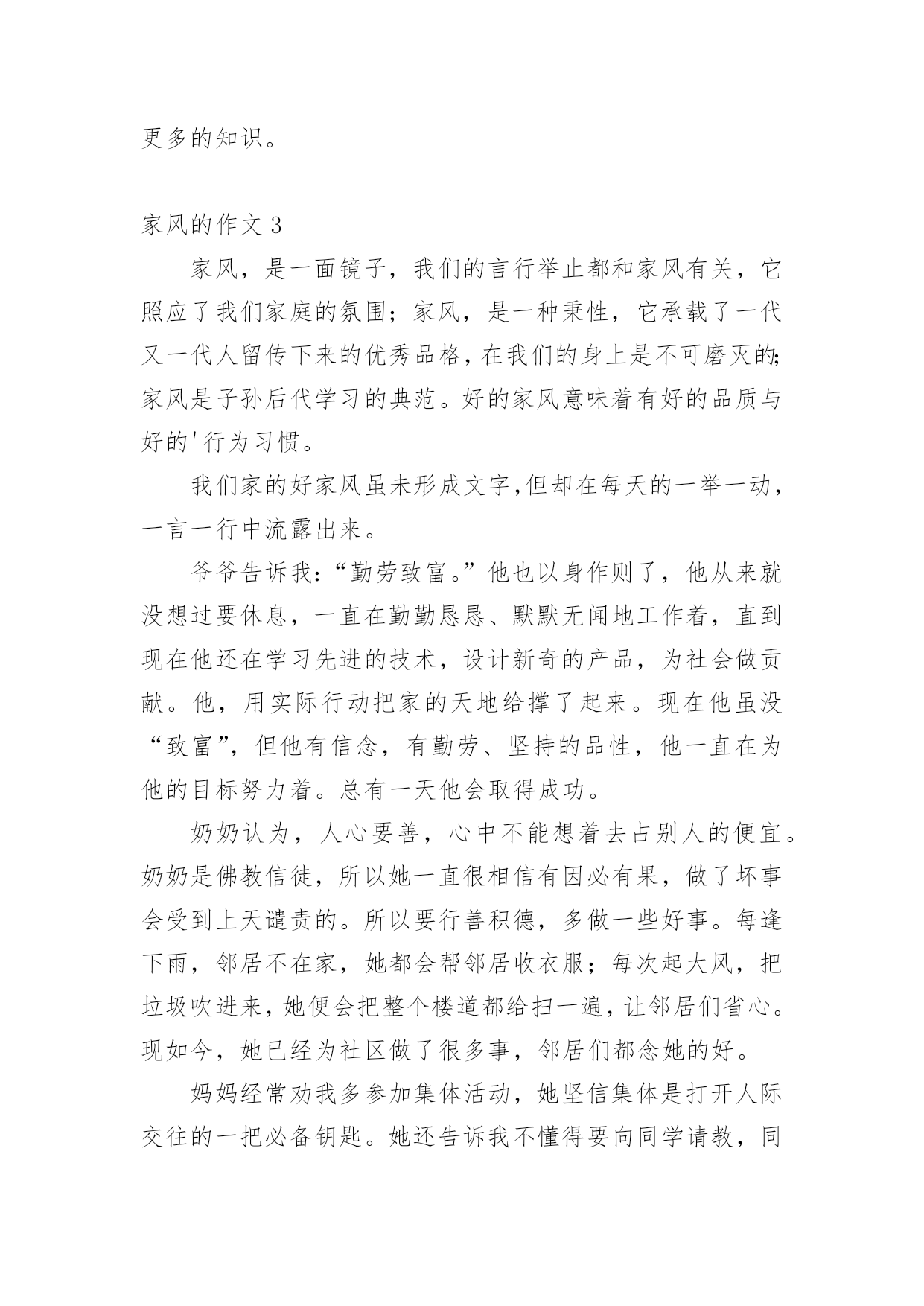 更多的知识。

家风的作文 3

家风，是一面镜子，我们的言行举止都和家风有关，它照应了我们家庭的氛围；家风，是一种秉性，它承载了一代又一代人留传下来的优秀品格，在我们的身上是不可磨灭的;家风是子孙后代学习的典范。好的家风意味着有好的品质与好的'行为习惯。

我们家的好家风虽未形成文字,但却在每天的一举一动，一言一行中流露出来。

爷爷告诉我:“勤劳致富。”他也以身作则了，他从来就没想过要休息，一直在勤勤恳恳、默默无闻地工作着，直到现在他还在学习先进的技术，设计新奇的产品，为社会做贡献。他，用实际行动把家的天地给撑了起来。现在他虽没“致富”，但他有信念，有勤劳、坚持的品性，他一直在为他的目标努力着。总有一天他会取得成功。

奶奶认为，人心要善，心中不能想着去占别人的便宜。奶奶是佛教信徒，所以她一直很相信有因必有果，做了坏事会受到上天谴责的。所以要行善积德，多做一些好事。每逢下雨，邻居不在家，她都会帮邻居收衣服；每次起大风，把垃圾吹进来，她便会把整个楼道都给扫一遍，让邻居们省心。现如今，她已经为社区做了很多事，邻居们都念她的好。

妈妈经常劝我多参加集体活动，她坚信集体是打开人际交往的一把必备钥匙。她还告诉我不懂得要向同学请教，同